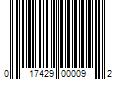 0 17429 00009 2